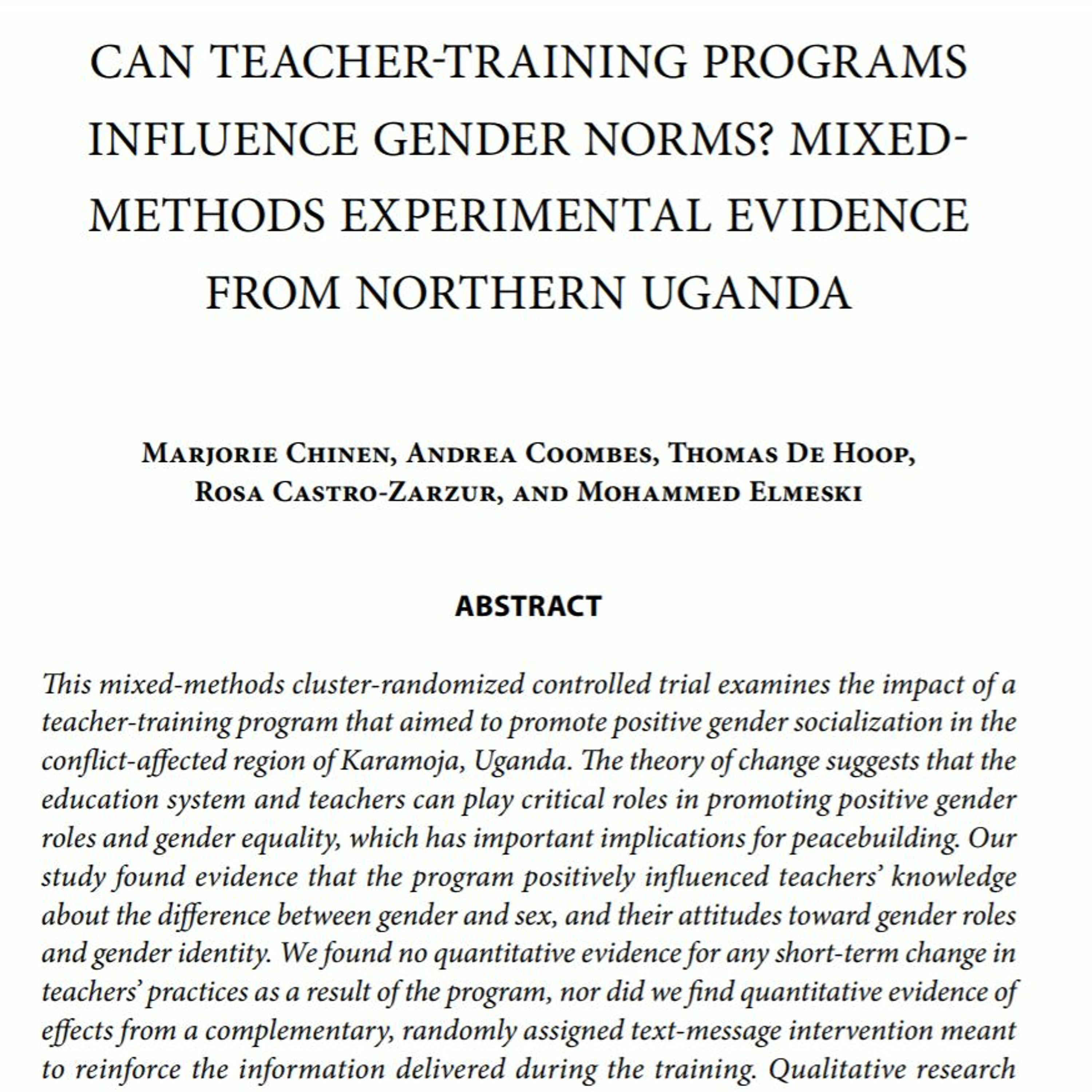 CAN TEACHER-TRAINING PROGRAMS INFLUENCE GENDER NORMS? MIXED-METHODS EXPERIMENTAL EVIDENCE FROM NORTHERN UGANDA

Marjorie Chinen, Andrea Coombes, Thomas De Hoop, Rosa Castro-Zarzur, and Mohammed Elmeski

ABSTRACT

This mixed-methods cluster-randomized controlled trial examines the impact of a teacher-training program that aimed to promote positive gender socialization in the conflict-affected region of Karamoja, Uganda. The theory of change suggests that the education system and teachers can play critical roles in promoting positive gender roles and gender equality, which has important implications for peacebuilding. Our study found evidence that the program positively influenced teachers' knowledge about the difference between gender and sex, and their attitudes toward gender roles and gender identity. We found no quantitative evidence for any short-term change in teachers' practices as a result of the program, nor did we find quantitative evidence of effects from a complementary, randomly assigned text-message intervention meant to reinforce the information delivered during the training. Qualitative research